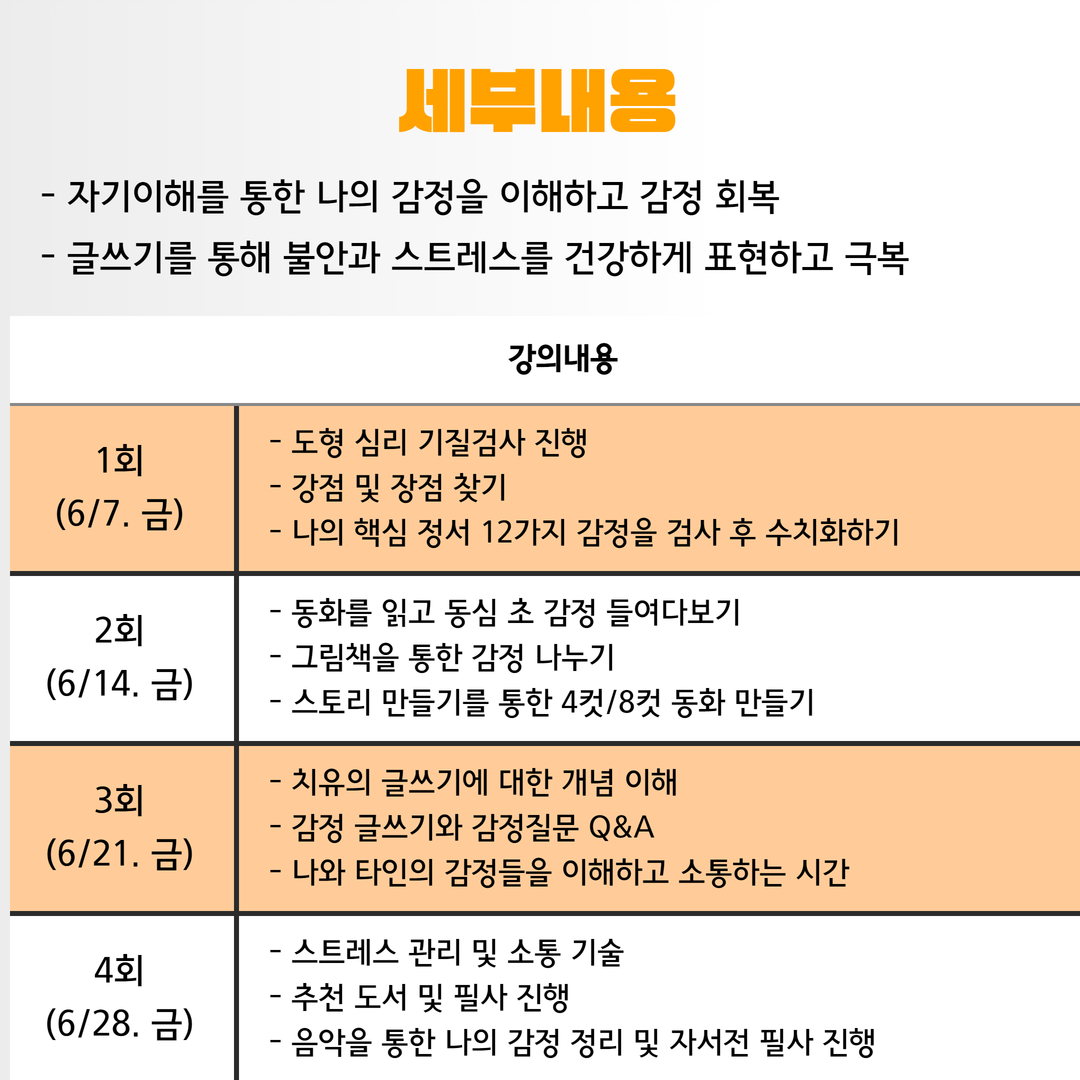 세부내용

- 자기이해를 통한 나의 감정을 이해하고 감정 회복
- 글쓰기를 통해 불안과 스트레스를 건강하게 표현하고 극복

| 강의내용 | |
|---|---|
| 1회 (6/7. 금) | - 도형 심리 기질검사 진행<br>- 강점 및 장점 찾기<br>- 나의 핵심 정서 12가지 감정을 검사 후 수치화하기 |
| 2회 (6/14. 금) | - 동화를 읽고 동심 초 감정 들여다보기<br>- 그림책을 통한 감정 나누기<br>- 스토리 만들기를 통한 4컷/8컷 동화 만들기 |
| 3회 (6/21. 금) | - 치유의 글쓰기에 대한 개념 이해<br>- 감정 글쓰기와 감정질문 Q&A<br>- 나와 타인의 감정들을 이해하고 소통하는 시간 |
| 4회 (6/28. 금) | - 스트레스 관리 및 소통 기술<br>- 추천 도서 및 필사 진행<br>- 음악을 통한 나의 감정 정리 및 자서전 필사 진행 |